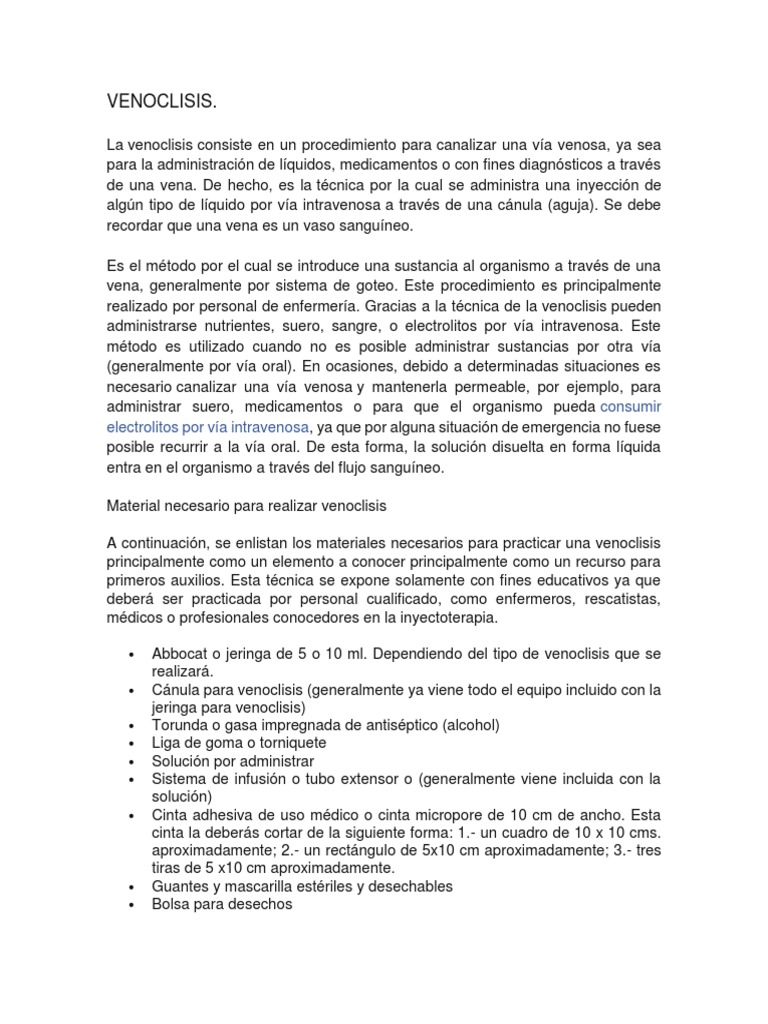 VENOCLISIS.

La venoclisis consiste en un procedimiento para canalizar una vía venosa, ya sea para la administración de líquidos, medicamentos o con fines diagnósticos a través de una vena. De hecho, es la técnica por la cual se administra una inyección de algún tipo de líquido por vía intravenosa a través de una cánula (aguja). Se debe recordar que una vena es un vaso sanguíneo.

Es el método por el cual se introduce una sustancia al organismo a través de una vena, generalmente por sistema de goteo. Este procedimiento es principalmente realizado por personal de enfermería. Gracias a la técnica de la venoclisis pueden administrarse nutrientes, suero, sangre, o electrolitos por vía intravenosa. Este método es utilizado cuando no es posible administrar sustancias por otra vía (generalmente por vía oral). En ocasiones, debido a determinadas situaciones es necesario canalizar una vía venosa y mantenerla permeable, por ejemplo, para administrar suero, medicamentos o para que el organismo pueda consumir electrolitos por vía intravenosa, ya que por alguna situación de emergencia no fuese posible recurrir a la vía oral. De esta forma, la solución disuelta en forma líquida entra en el organismo a través del flujo sanguíneo.

Material necesario para realizar venoclisis

A continuación, se enlistan los materiales necesarios para practicar una venoclisis principalmente como un elemento a conocer principalmente como un recurso para primeros auxilios. Esta técnica se expone solamente con fines educativos ya que deberá ser practicada por personal cualificado, como enfermeros, rescatistas, médicos o profesionales conocedores en la inyectoterapia.

• Abbocat o jeringa de 5 o 10 ml. Dependiendo del tipo de venoclisis que se realizará.
• Cánula para venoclisis (generalmente ya viene todo el equipo incluido con la jeringa para venoclisis)
• Torunda o gasa impregnada de antiséptico (alcohol)
• Liga de goma o torniquete
• Solución por administrar
• Sistema de infusión o tubo extensor o (generalmente viene incluida con la solución)
• Cinta adhesiva de uso médico o cinta micropore de 10 cm de ancho. Esta cinta la deberás cortar de la siguiente forma: 1.- un cuadro de 10 x 10 cms. aproximadamente; 2.- un rectángulo de 5x10 cm aproximadamente; 3.- tres tiras de 5 x10 cm aproximadamente.
• Guantes y mascarilla estériles y desechables
• Bolsa para desechos